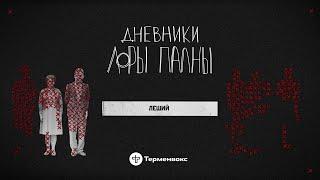 ДНЕВНИКИ ЛОРЫ ПАЛНЫ

ЛЕШИЙ

Терменвокс